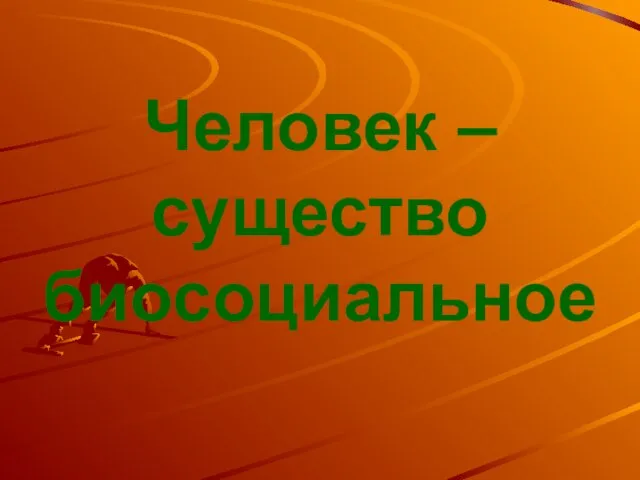 Человек – существо биосоциальное